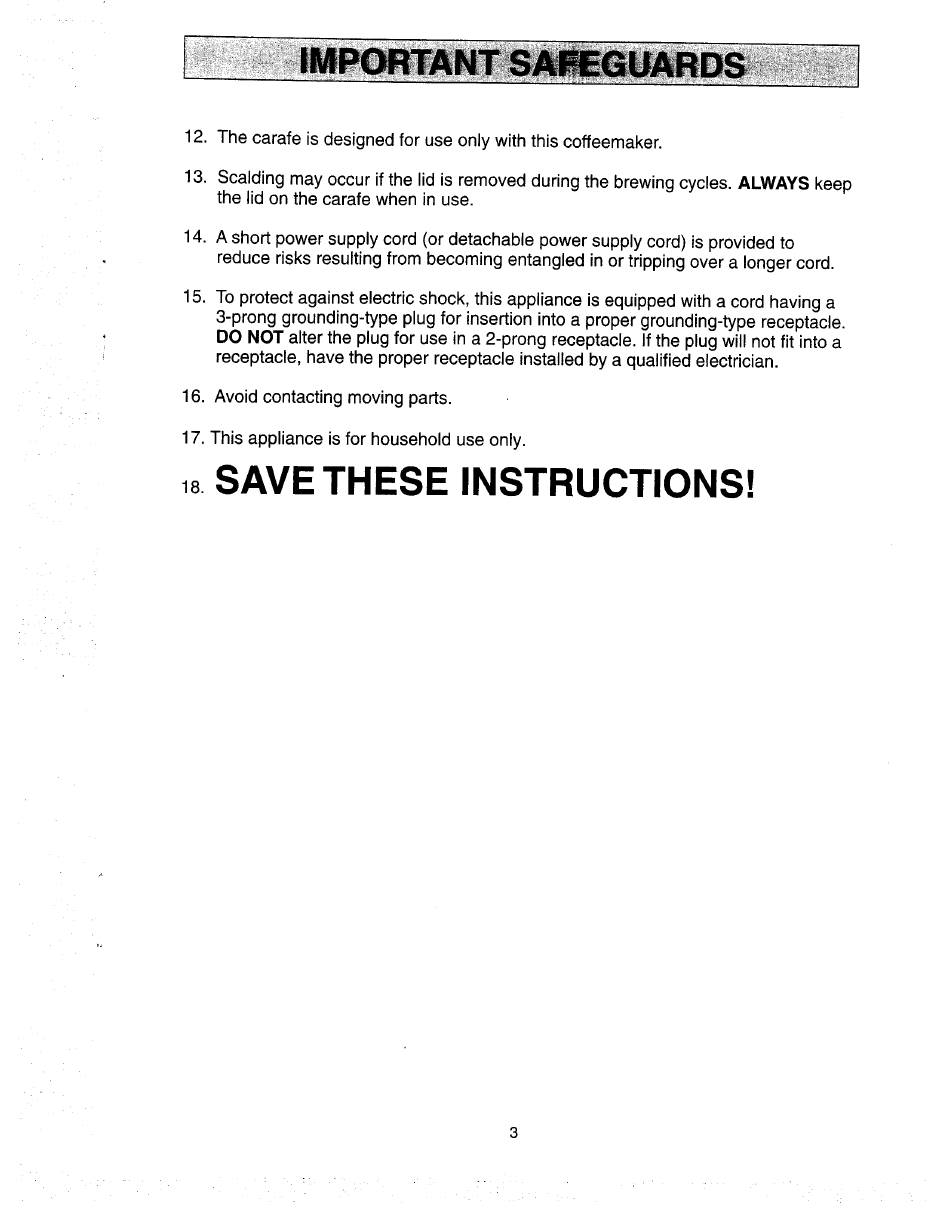 IMPORTANT SAFEGUARDS

12. The carafe is designed for use only with this coffeemaker.

13. Scalding may occur if the lid is removed during the brewing cycles. ALWAYS keep the lid on the carafe when in use.

14. A short power supply cord (or detachable power supply cord) is provided to reduce risks resulting from becoming entangled in or tripping over a longer cord.

15. To protect against electric shock, this appliance is equipped with a cord having a 3-prong grounding-type plug for insertion into a proper grounding-type receptacle. DO NOT alter the plug for use in a 2-prong receptacle. If the plug will not fit into a receptacle, have the proper receptacle installed by a qualified electrician.

16. Avoid contacting moving parts.

17. This appliance is for household use only.

18. SAVE THESE INSTRUCTIONS!

3